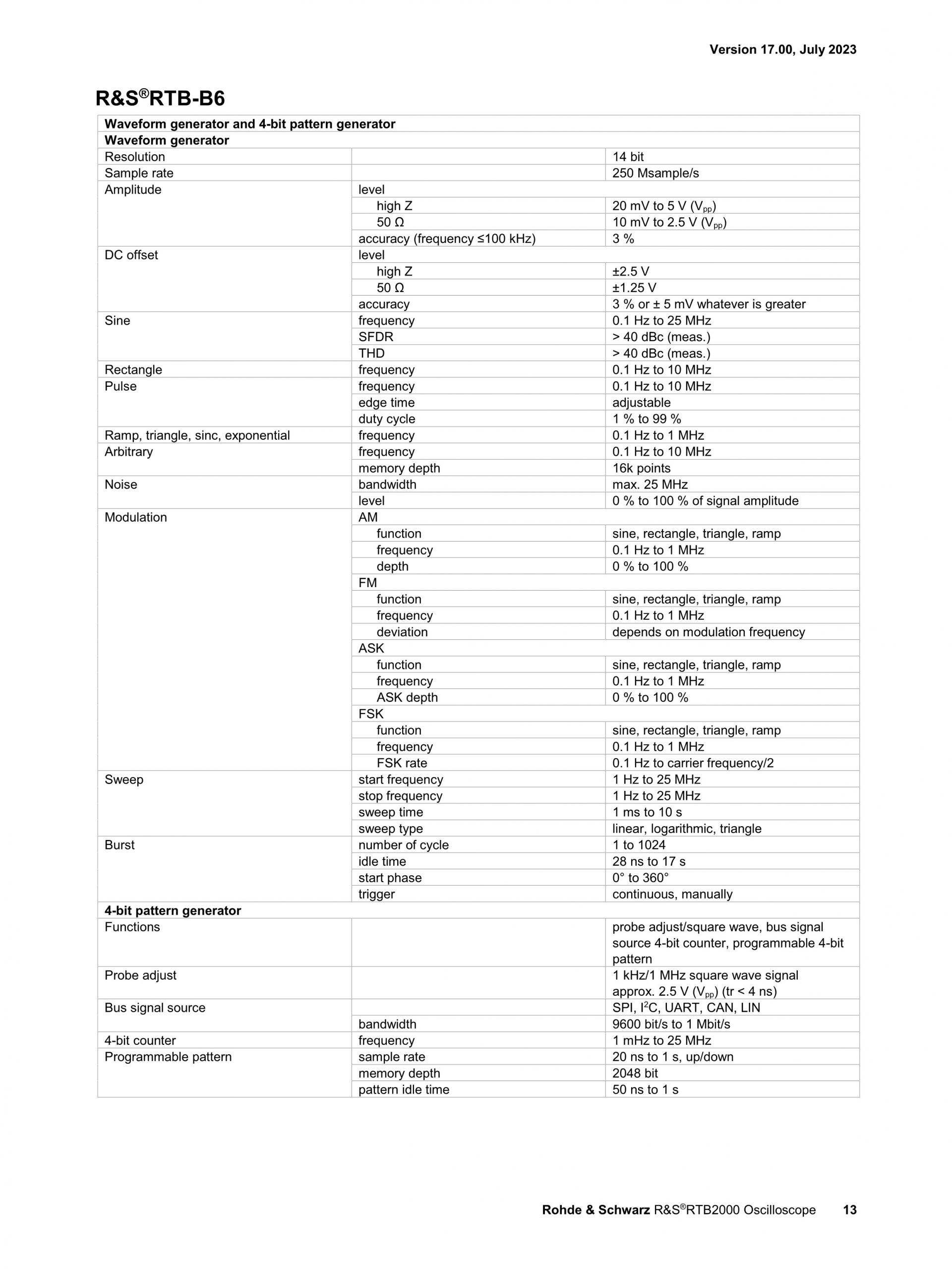 Version 17.00, July 2023

R&S®RTB-B6

| Waveform generator and 4-bit pattern generator | | |
|---|---|---|
| Waveform generator | | |
| Resolution | | 14 bit |
| Sample rate | | 250 Msample/s |
| Amplitude | level | |
| | high Z | 20 mV to 5 V ($V_{pp}$) |
| | 50 Ω | 10 mV to 2.5 V ($V_{pp}$) |
| | accuracy (frequency ≤100 kHz) | 3 % |
| DC offset | level | |
| | high Z | ±2.5 V |
| | 50 Ω | ±1.25 V |
| | accuracy | 3 % or ± 5 mV whatever is greater |
| Sine | frequency | 0.1 Hz to 25 MHz |
| | SFDR | > 40 dBc (meas.) |
| | THD | > 40 dBc (meas.) |
| Rectangle | frequency | 0.1 Hz to 10 MHz |
| Pulse | frequency | 0.1 Hz to 10 MHz |
| | edge time | adjustable |
| | duty cycle | 1 % to 99 % |
| Ramp, triangle, sinc, exponential | frequency | 0.1 Hz to 1 MHz |
| Arbitrary | frequency | 0.1 Hz to 10 MHz |
| | memory depth | 16k points |
| Noise | bandwidth | max. 25 MHz |
| | level | 0 % to 100 % of signal amplitude |
| Modulation | AM | |
| | function | sine, rectangle, triangle, ramp |
| | frequency | 0.1 Hz to 1 MHz |
| | depth | 0 % to 100 % |
| | FM | |
| | function | sine, rectangle, triangle, ramp |
| | frequency | 0.1 Hz to 1 MHz |
| | deviation | depends on modulation frequency |
| | ASK | |
| | function | sine, rectangle, triangle, ramp |
| | frequency | 0.1 Hz to 1 MHz |
| | ASK depth | 0 % to 100 % |
| | FSK | |
| | function | sine, rectangle, triangle, ramp |
| | frequency | 0.1 Hz to 1 MHz |
| | FSK rate | 0.1 Hz to carrier frequency/2 |
| Sweep | start frequency | 1 Hz to 25 MHz |
| | stop frequency | 1 Hz to 25 MHz |
| | sweep time | 1 ms to 10 s |
| | sweep type | linear, logarithmic, triangle |
| Burst | number of cycle | 1 to 1024 |
| | idle time | 28 ns to 17 s |
| | start phase | 0° to 360° |
| | trigger | continuous, manually |
| 4-bit pattern generator | | |
| Functions | | probe adjust/square wave, bus signal source 4-bit counter, programmable 4-bit pattern |
| Probe adjust | | 1 kHz/1 MHz square wave signal approx. 2.5 V ($V_{pp}$) (tr < 4 ns) |
| Bus signal source | | SPI, $I^2C$, UART, CAN, LIN |
| | bandwidth | 9600 bit/s to 1 Mbit/s |
| 4-bit counter | frequency | 1 mHz to 25 MHz |
| Programmable pattern | sample rate | 20 ns to 1 s, up/down |
| | memory depth | 2048 bit |
| | pattern idle time | 50 ns to 1 s |

Rohde & Schwarz R&S®RTB2000 Oscilloscope 13